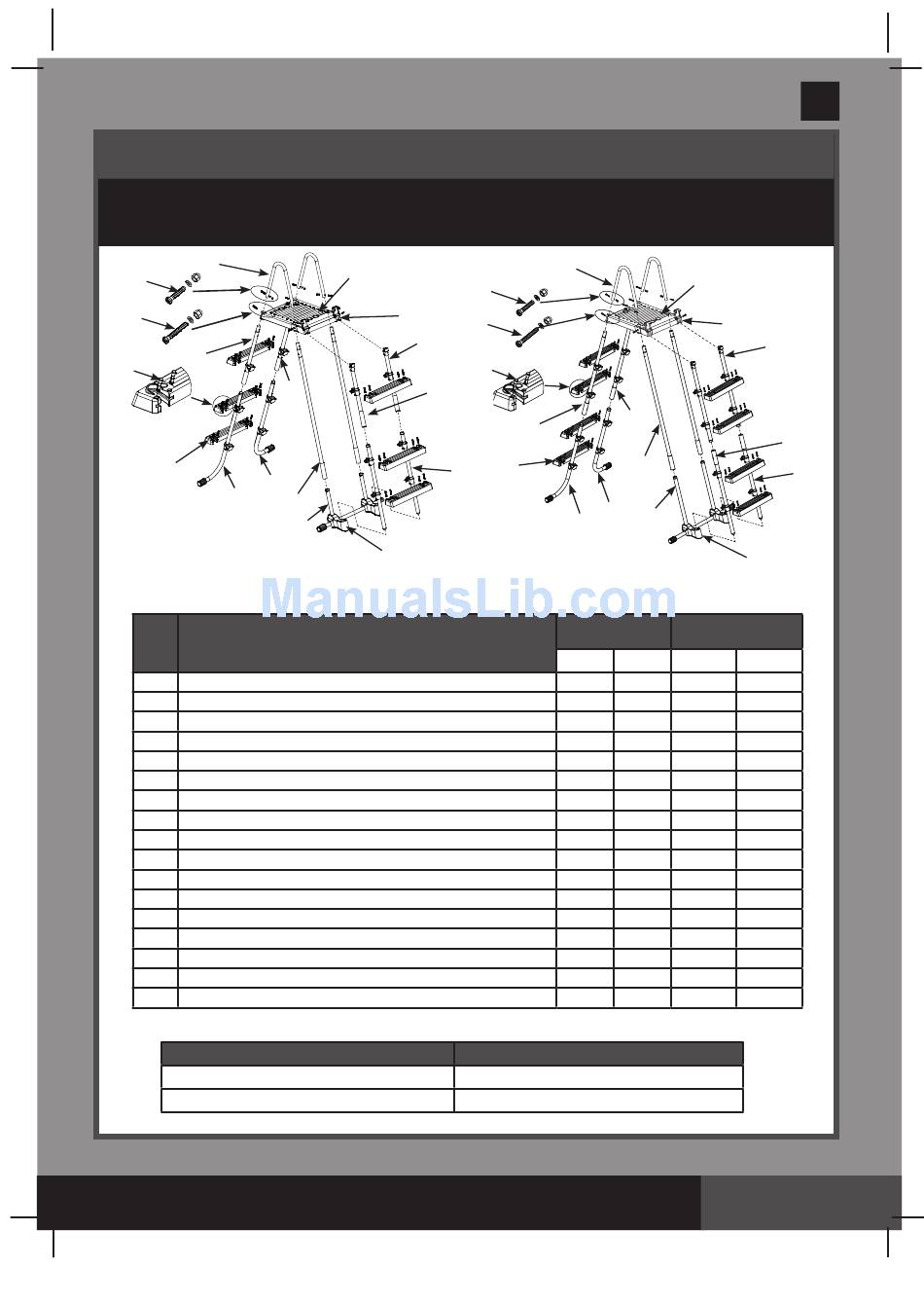 ManualsLib.com